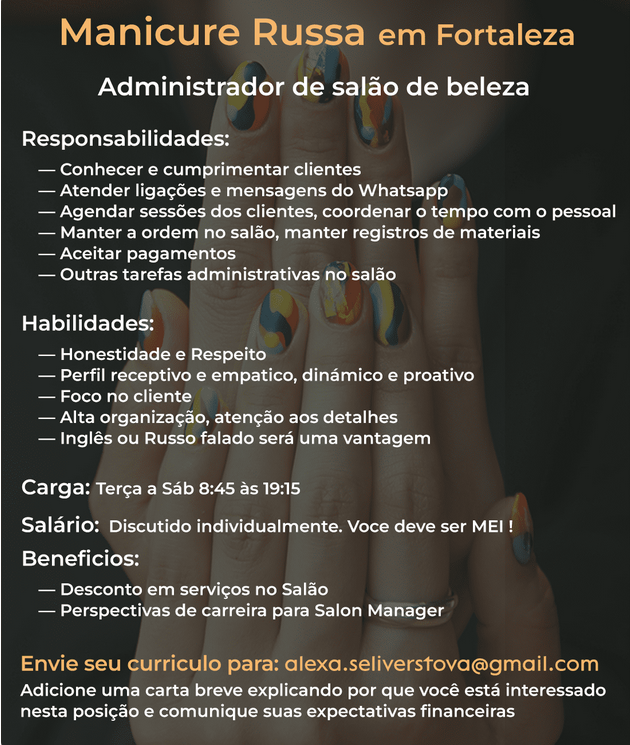 Manicure Russa em Fortaleza

Administrador de salão de beleza

Responsabilidades:
— Conhecer e cumprimentar clientes
— Atender ligações e mensagens do Whatsapp
— Agendar sessões dos clientes, coordenar o tempo com o pessoal
— Manter a ordem no salão, manter registros de materiais
— Aceitar pagamentos
— Outras tarefas administrativas no salão

Habilidades:
— Honestidade e Respeito
— Perfil receptivo e empatico, dinámico e proativo
— Foco no cliente
— Alta organização, atenção aos detalhes
— Inglês ou Russo falado será uma vantagem

Carga: Terça a Sáb 8:45 às 19:15

Salário: Discutido individualmente. Voce deve ser MEI !

Beneficios:
— Desconto em serviços no Salão
— Perspectivas de carreira para Salon Manager

Envie seu curriculo para: alexa.seliverstova@gmail.com
Adicione uma carta breve explicando por que você está interessado nesta posição e comunique suas expectativas financeiras